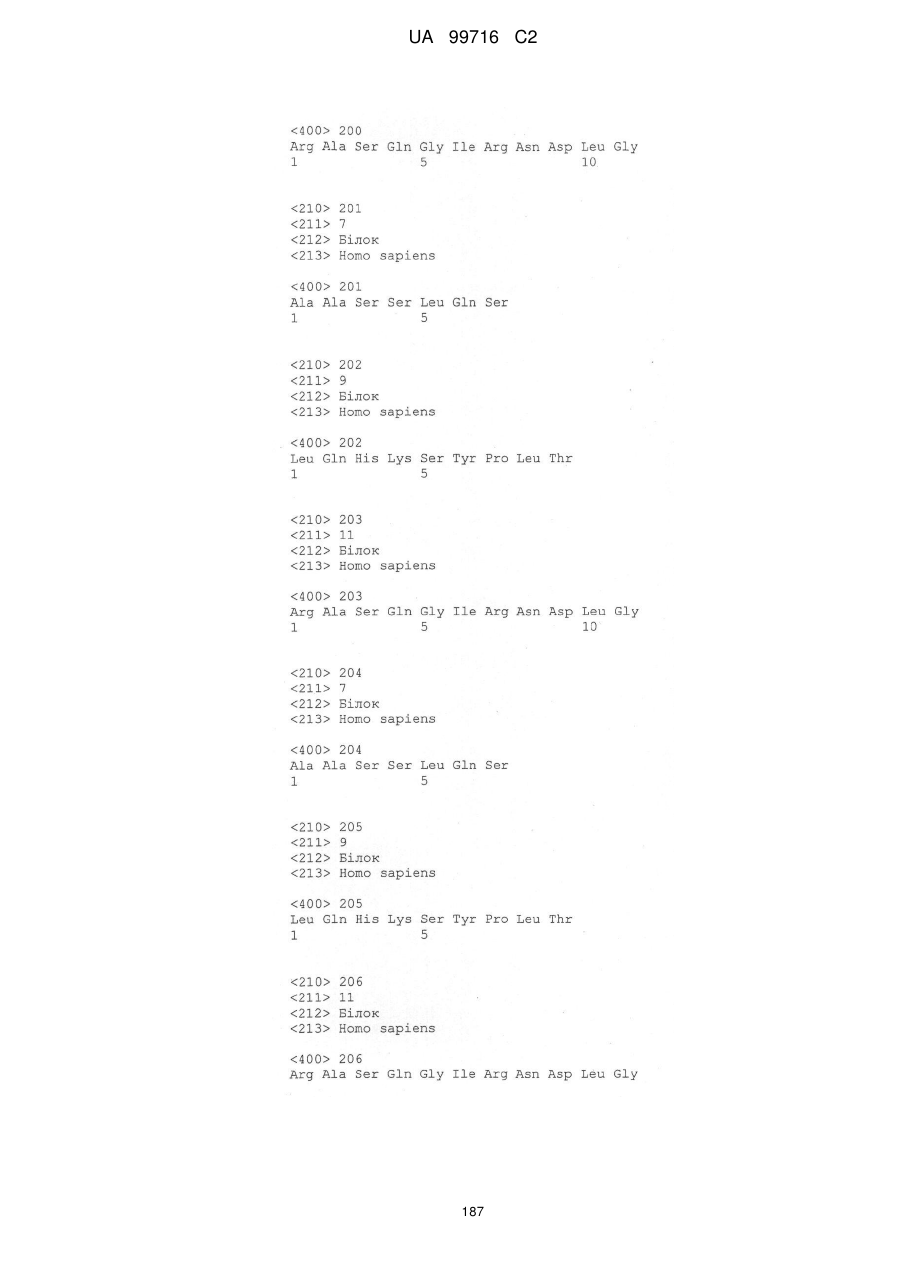 UA 99716 C2

<400> 200
Arg Ala Ser Gln Gly Ile Arg Asn Asp Leu Gly
1 5 10

<210> 201
<211> 7
<212> Білок
<213> Homo sapiens

<400> 201
Ala Ala Ser Ser Leu Gln Ser
1 5

<210> 202
<211> 9
<212> Білок
<213> Homo sapiens

<400> 202
Leu Gln His Lys Ser Tyr Pro Leu Thr
1 5

<210> 203
<211> 11
<212> Білок
<213> Homo sapiens

<400> 203
Arg Ala Ser Gln Gly Ile Arg Asn Asp Leu Gly
1 5 10

<210> 204
<211> 7
<212> Білок
<213> Homo sapiens

<400> 204
Ala Ala Ser Ser Leu Gln Ser
1 5

<210> 205
<211> 9
<212> Білок
<213> Homo sapiens

<400> 205
Leu Gln His Lys Ser Tyr Pro Leu Thr
1 5

<210> 206
<211> 11
<212> Білок
<213> Homo sapiens

<400> 206
Arg Ala Ser Gln Gly Ile Arg Asn Asp Leu Gly

187